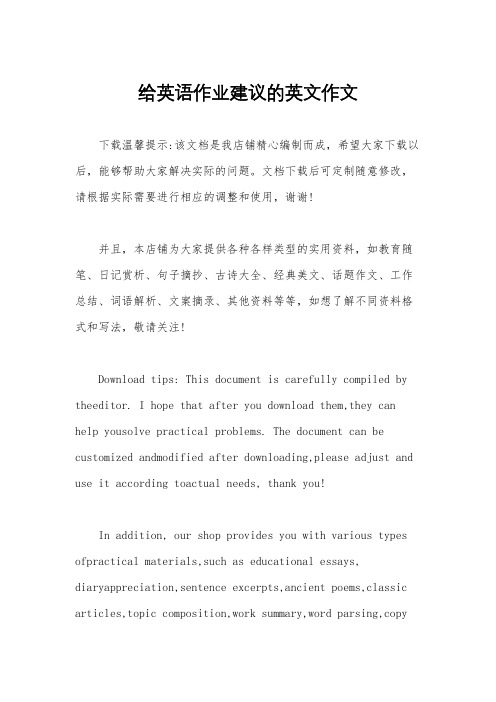 给英语作业建议的英文作文

下载温馨提示:该文档是我店铺精心编制而成，希望大家下载以后，能够帮助大家解决实际的问题。文档下载后可定制随意修改，请根据实际需要进行相应的调整和使用，谢谢!

并且，本店铺为大家提供各种各样类型的实用资料，如教育随笔、日记赏析、句子摘抄、古诗大全、经典美文、话题作文、工作总结、词语解析、文案摘录、其他资料等等，如想了解不同资料格式和写法，敬请关注!

Download tips: This document is carefully compiled by theeditor. I hope that after you download them,they can help yousolve practical problems. The document can be customized andmodified after downloading,please adjust and use it according toactual needs, thank you!

In addition, our shop provides you with various types ofpractical materials,such as educational essays, diaryappreciation,sentence excerpts,ancient poems,classic articles,topic composition,work summary,word parsing,copy